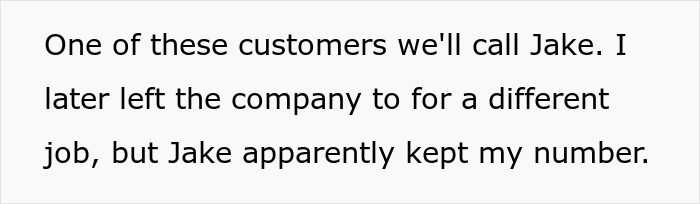 One of these customers we'll call Jake. I later left the company to for a different job, but Jake apparently kept my number.